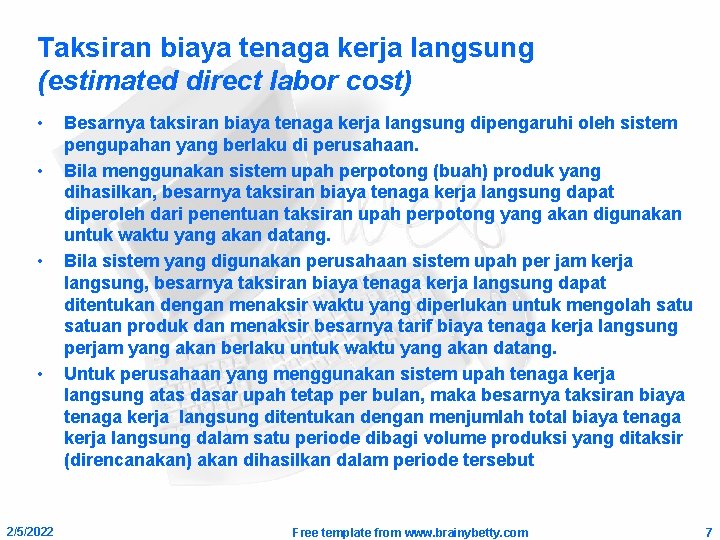 Taksiran biaya tenaga kerja langsung
(estimated direct labor cost)

• Besarnya taksiran biaya tenaga kerja langsung dipengaruhi oleh sistem pengupahan yang berlaku di perusahaan.

• Bila menggunakan sistem upah perpotong (buah) produk yang dihasilkan, besarnya taksiran biaya tenaga kerja langsung dapat diperoleh dari penentuan taksiran upah perpotong yang akan digunakan untuk waktu yang akan datang.

• Bila sistem yang digunakan perusahaan sistem upah per jam kerja langsung, besarnya taksiran biaya tenaga kerja langsung dapat ditentukan dengan menaksir waktu yang diperlukan untuk mengolah satu satuan produk dan menaksir besarnya tarif biaya tenaga kerja langsung perjam yang akan berlaku untuk waktu yang akan datang.

• Untuk perusahaan yang menggunakan sistem upah tenaga kerja langsung atas dasar upah tetap per bulan, maka besarnya taksiran biaya tenaga kerja langsung ditentukan dengan menjumlah total biaya tenaga kerja langsung dalam satu periode dibagi volume produksi yang ditaksir (direncanakan) akan dihasilkan dalam periode tersebut

2/5/2022 Free template from www.brainybetty.com 7